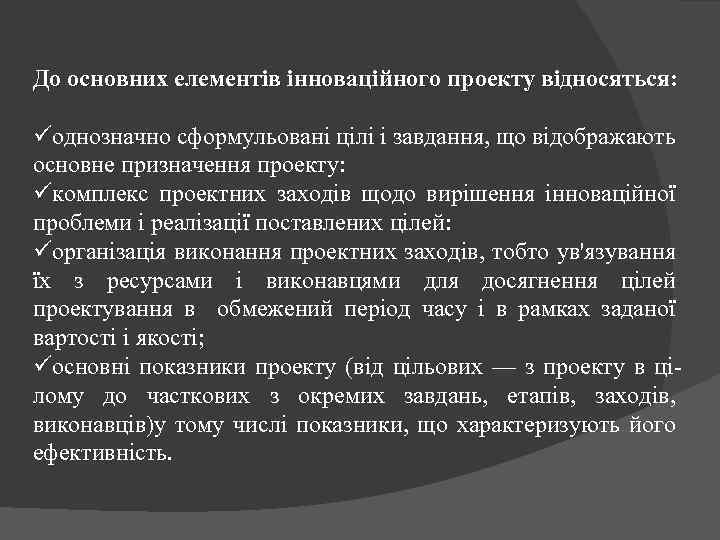 До основних елементів інноваційного проекту відносяться:

✓однозначно сформульовані цілі і завдання, що відображають основне призначення проекту:
✓комплекс проектних заходів щодо вирішення інноваційної проблеми і реалізації поставлених цілей:
✓організація виконання проектних заходів, тобто ув'язування їх з ресурсами і виконавцями для досягнення цілей проектування в обмежений період часу і в рамках заданої вартості і якості;
✓основні показники проекту (від цільових — з проекту в цілому до часткових з окремих завдань, етапів, заходів, виконавців)у тому числі показники, що характеризують його ефективність.